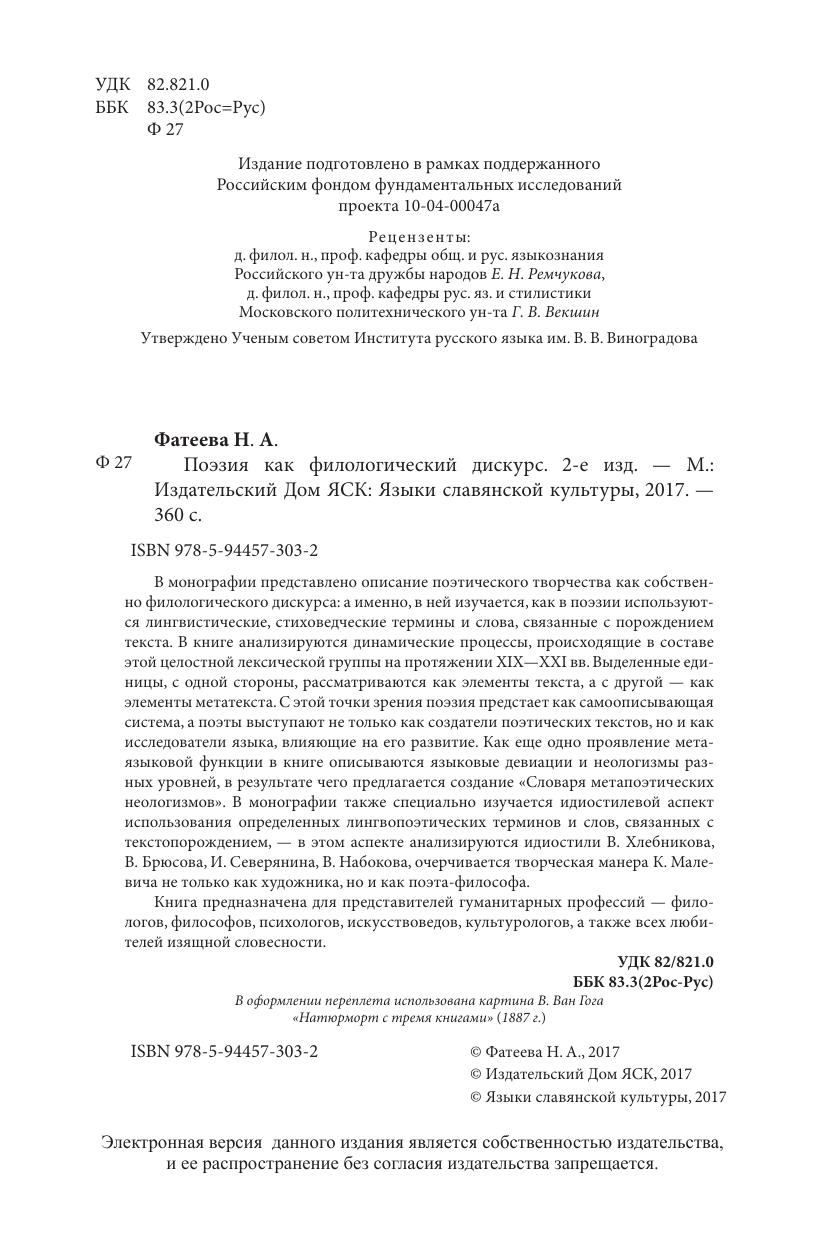 УДК 82.821.0
ББК 83.3(2Рос=Рус)
Ф 27

Издание подготовлено в рамках поддержанного Российским фондом фундаментальных исследований проекта 10-04-00047а

Рецензенты:
д. филол. н., проф. кафедры общ. и рус. языкознания Российского ун-та дружбы народов Е. Н. Ремчукова,
д. филол. н., проф. кафедры рус. яз. и стилистики Московского политехнического ун-та Г. В. Векшин

Утверждено Ученым советом Института русского языка им. В. В. Виноградова

Фатеева Н. А.
Ф 27 Поэзия как филологический дискурс. 2-е изд. — М.: Издательский Дом ЯСК: Языки славянской культуры, 2017. — 360 с.

ISBN 978-5-94457-303-2

В монографии представлено описание поэтического творчества как собственно филологического дискурса: а именно, в ней изучается, как в поэзии используются лингвистические, стиховедческие термины и слова, связанные с порождением текста. В книге анализируются динамические процессы, происходящие в составе этой целостной лексической группы на протяжении XIX—XXI вв. Выделенные единицы, с одной стороны, рассматриваются как элементы текста, а с другой — как элементы метатекста. С этой точки зрения поэзия предстает как самоописывающая система, а поэты выступают не только как создатели поэтических текстов, но и как исследователи языка, влияющие на его развитие. Как еще одно проявление метаязыковой функции в книге описываются языковые девиации и неологизмы разных уровней, в результате чего предлагается создание «Словаря метапоэтических неологизмов». В монографии также специально изучается идиостилевой аспект использования определенных лингвопоэтических терминов и слов, связанных с текстопорождением, — в этом аспекте анализируются идиостили В. Хлебникова, В. Брюсова, И. Северянина, В. Набокова, очерчивается творческая манера К. Малевича не только как художника, но и как поэта-философа.

Книга предназначена для представителей гуманитарных профессий — филологов, философов, психологов, искусствоведов, культурологов, а также всех любителей изящной словесности.

УДК 82/821.0
ББК 83.3(2Рос-Рус)

В оформлении переплета использована картина В. Ван Гога «Натюрморт с тремя книгами» (1887 г.)

ISBN 978-5-94457-303-2

© Фатеева Н. А., 2017
© Издательский Дом ЯСК, 2017
© Языки славянской культуры, 2017

Электронная версия данного издания является собственностью издательства, и ее распространение без согласия издательства запрещается.